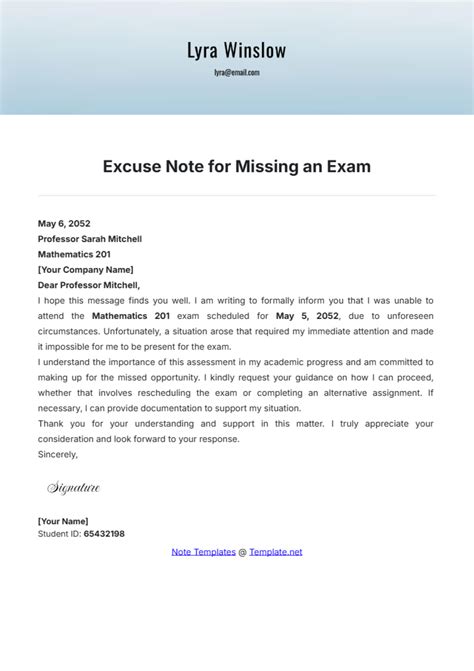 Lyra Winslow

lyra@email.com

Excuse Note for Missing an Exam

May 6, 2052
Professor Sarah Mitchell
Mathematics 201
[Your Company Name]
Dear Professor Mitchell,

I hope this message finds you well. I am writing to formally inform you that I was unable to attend the Mathematics 201 exam scheduled for May 5, 2052, due to unforeseen circumstances. Unfortunately, a situation arose that required my immediate attention and made it impossible for me to be present for the exam.

I understand the importance of this assessment in my academic progress and am committed to making up for the missed opportunity. I kindly request your guidance on how I can proceed, whether that involves rescheduling the exam or completing an alternative assignment. If necessary, I can provide documentation to support my situation.

Thank you for your understanding and support in this matter. I truly appreciate your consideration and look forward to your response.

Sincerely,

Signature

[Your Name]
Student ID: 65432198

Note Templates @ Template.net